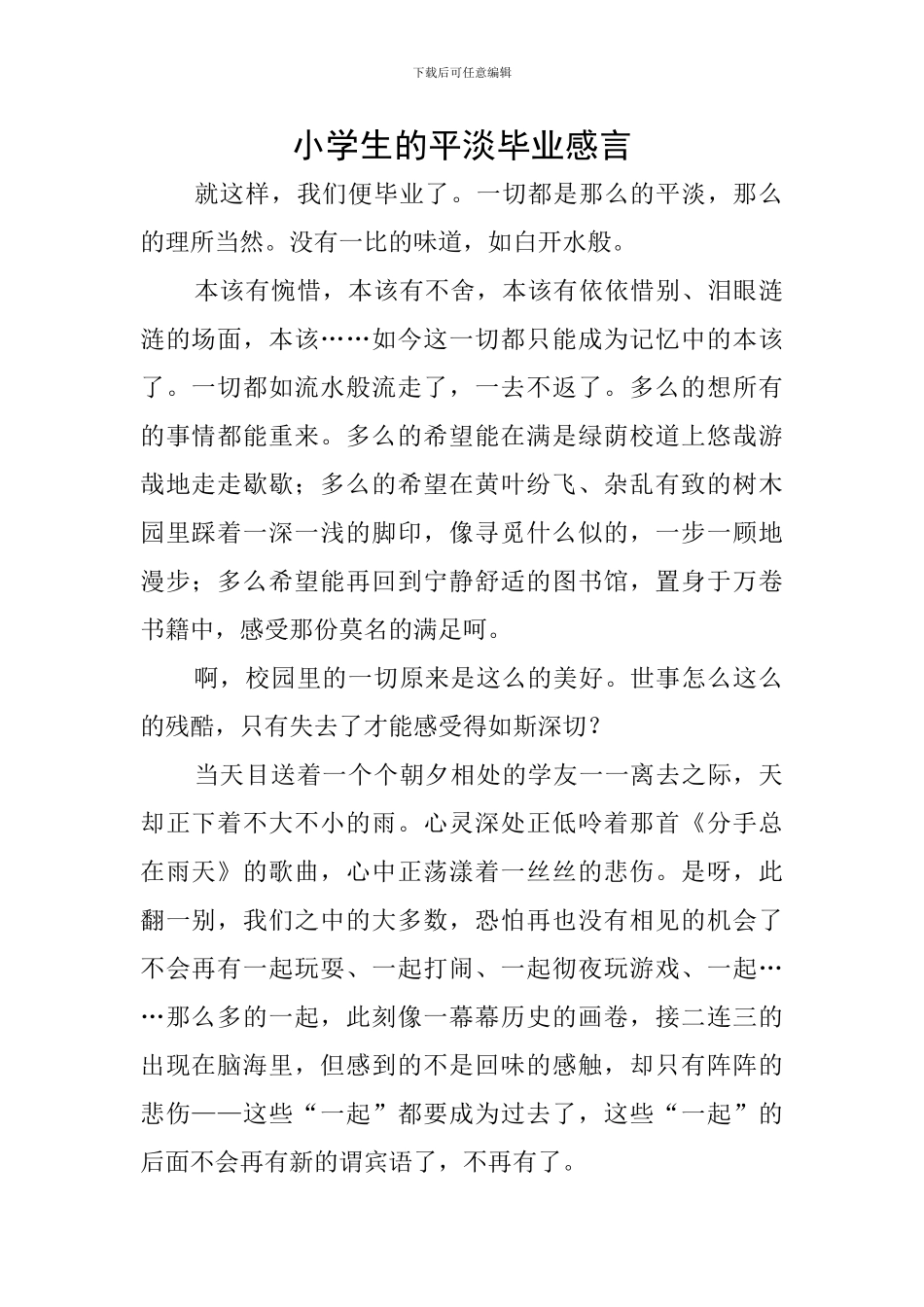 下载后可任意编辑

小学生的平淡毕业感言

就这样，我们便毕业了。一切都是那么的平淡，那么的理所当然。没有一比的味道，如白开水般。

本该有惋惜，本该有不舍，本该有依依惜别、泪眼涟涟的场面，本该……如今这一切都只能成为记忆中的本该了。一切都如流水般流走了，一去不返了。多么的想所有的事情都能重来。多么的希望能在满是绿荫校道上悠哉游哉地走走歇歇；多么的希望在黄叶纷飞、杂乱有致的树木园里踩着一深一浅的脚印，像寻觅什么似的，一步一顾地漫步；多么希望能再回到宁静舒适的图书馆，置身于万卷书籍中，感受那份莫名的满足呵。

啊，校园里的一切原来是这么的美好。世事怎么这么的残酷，只有失去了才能感受得如斯深切？

当天目送着一个个朝夕相处的学友一一离去之际，天却正下着不大不小的雨。心灵深处正低吟着那首《分手总在雨天》的歌曲，心中正荡漾着一丝丝的悲伤。是呀，此翻一别，我们之中的大多数，恐怕再也没有相见的机会了不会再有一起玩耍、一起打闹、一起彻夜玩游戏、一起……那么多的一起，此刻像一幕幕历史的画卷，接二连三的出现在脑海里，但感到的不是回味的感触，却只有阵阵的悲伤——这些“一起”都要成为过去了，这些“一起”的后面不会再有新的谓宾语了，不再有了。